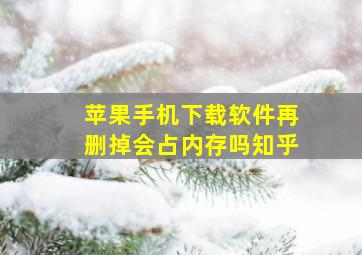 苹果手机下载软件再删掉会占内存吗知乎